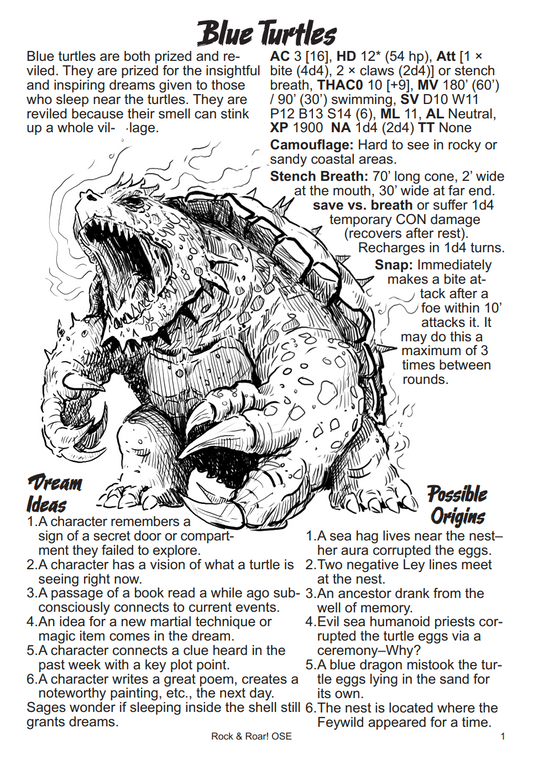 Blue Turtles

Blue turtles are both prized and reviled. They are prized for the insightful and inspiring dreams given to those who sleep near the turtles. They are reviled because their smell can stink up a whole village.

AC 3 [16], HD 12* (54 hp), Att [1 × bite (4d4), 2 × claws (2d4)] or stench breath, THAC0 10 [+9], MV 180' (60') / 90' (30') swimming, SV D10 W11 P12 B13 S14 (6), ML 11, AL Neutral, XP 1900 NA 1d4 (2d4) TT None

Camouflage: Hard to see in rocky or sandy coastal areas.

Stench Breath: 70' long cone, 2' wide at the mouth, 30' wide at far end. save vs. breath or suffer 1d4 temporary CON damage (recovers after rest). Recharges in 1d4 turns.

Snap: Immediately makes a bite attack after a foe within 10' attacks it. It may do this a maximum of 3 times between rounds.

Dream Ideas

1.A character remembers a sign of a secret door or compartment they failed to explore.
2.A character has a vision of what a turtle is seeing right now.
3.A passage of a book read a while ago subconsciously connects to current events.
4.An idea for a new martial technique or magic item comes in the dream.
5.A character connects a clue heard in the past week with a key plot point.
6.A character writes a great poem, creates a noteworthy painting, etc., the next day.

Sages wonder if sleeping inside the shell still grants dreams.

Possible Origins

1.A sea hag lives near the nest–her aura corrupted the eggs.
2.Two negative Ley lines meet at the nest.
3.An ancestor drank from the well of memory.
4.Evil sea humanoid priests corrupted the turtle eggs via a ceremony–Why?
5.A blue dragon mistook the turtle eggs lying in the sand for its own.
6.The nest is located where the Feywild appeared for a time.

Rock & Roar! OSE 1